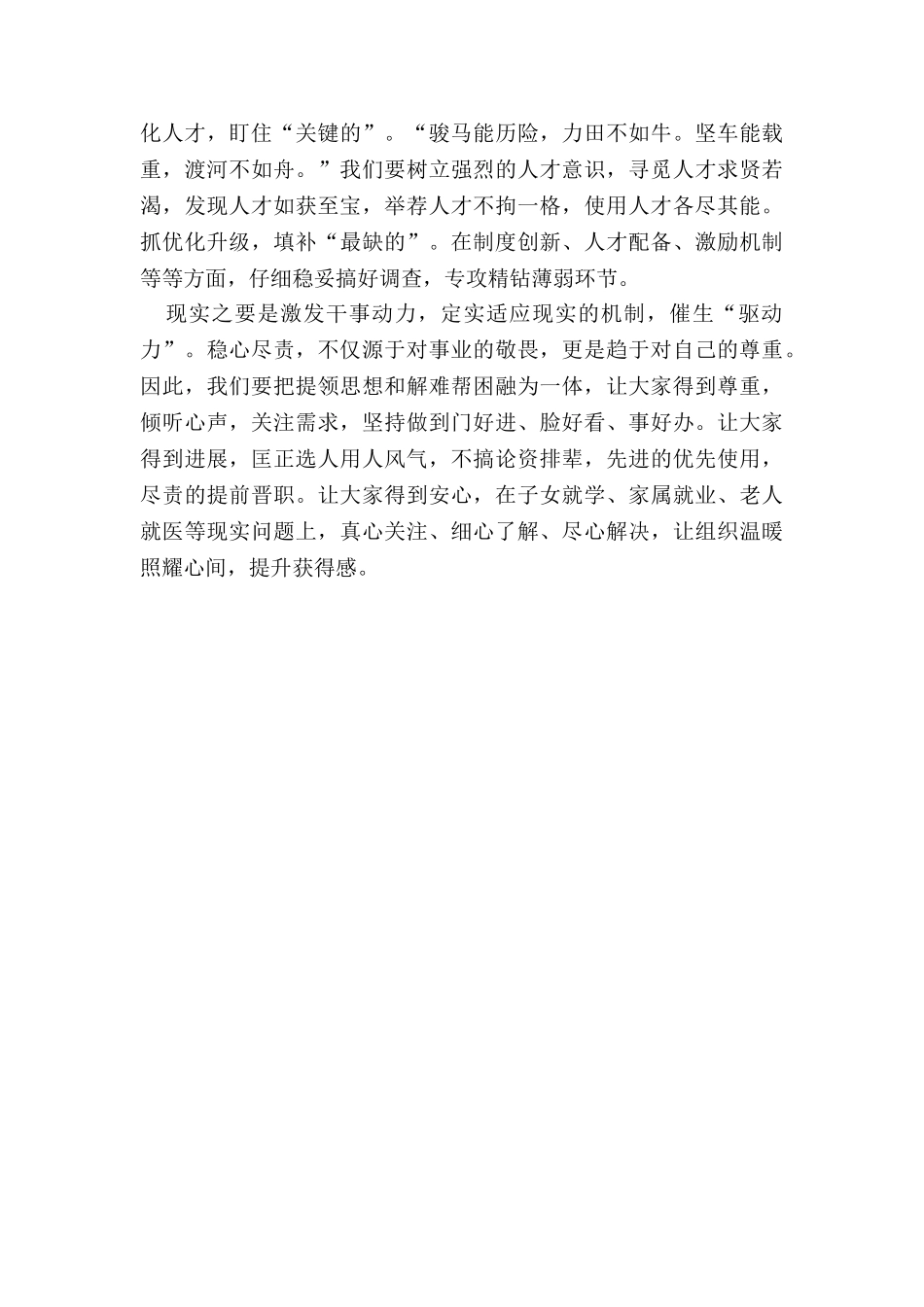 化人才，盯住“关键的”。“骏马能历险，力田不如牛。坚车能载重，渡河不如舟。”我们要树立强烈的人才意识，寻觅人才求贤若渴，发现人才如获至宝，举荐人才不拘一格，使用人才各尽其能。抓优化升级，填补“最缺的”。在制度创新、人才配备、激励机制等等方面，仔细稳妥搞好调查，专攻精钻薄弱环节。

现实之要是激发干事动力，定实适应现实的机制，催生“驱动力”。稳心尽责，不仅源于对事业的敬畏，更是趋于对自己的尊重。因此，我们要把提领思想和解难帮困融为一体，让大家得到尊重，倾听心声，关注需求，坚持做到门好进、脸好看、事好办。让大家得到进展，匡正选人用人风气，不搞论资排辈，先进的优先使用，尽责的提前晋职。让大家得到安心，在子女就学、家属就业、老人就医等现实问题上，真心关注、细心了解、尽心解决，让组织温暖照耀心间，提升获得感。